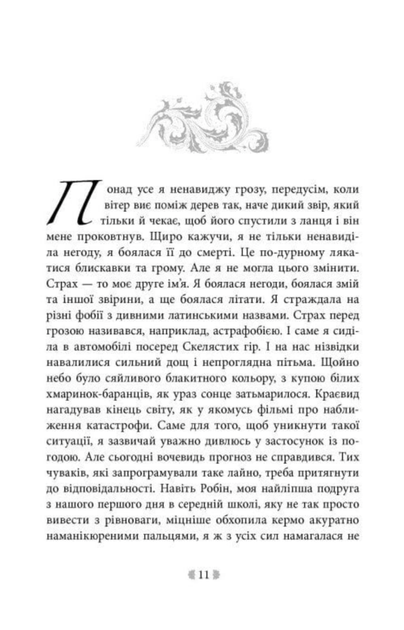 Понад усе я ненавиджу грозу, передусім, коли вітер виє поміж дерев так, наче дикий звір, який тільки й чекає, щоб його спустили з ланця і він мене проковтнув. Щиро кажучи, я не тільки ненавиділа негоду, я боялася її до смерті. Це по-дурному лякатися блискавки та грому. Але я не могла цього змінити. Страх — то моє друге ім'я. Я боялася негоди, боялася змій та іншої звірини, а ще боялася літати. Я страждала на різні фобії з дивними латинськими назвами. Страх перед грозою називався, наприклад, астрафобією. І саме я сиділа в автомобілі посеред Скелястих гір. І на нас нізвідки навалилися сильний дощ і непроглядна пітьма. Щойно небо було сяйливого блакитного кольору, з купою білих хмаринок-баранців, як ураз сонце затьмарилося. Краєвид нагадував кінець світу, як у якомусь фільмі про наближення катастрофи. Саме для того, щоб уникнути такої ситуації, я зазвичай уважно дивлюсь у застосунок із погодою. Але сьогодні вочевидь прогноз не справдився. Тих чуваків, які запрограмували таке лайно, треба притягнути до відповідальності. Навіть Робін, моя найліпша подруга з нашого першого дня в середній школі, яку не так просто вивести з рівноваги, міцніше обхопила кермо акуратно наманікюреними пальцями, я ж з усіх сил намагалася не

11